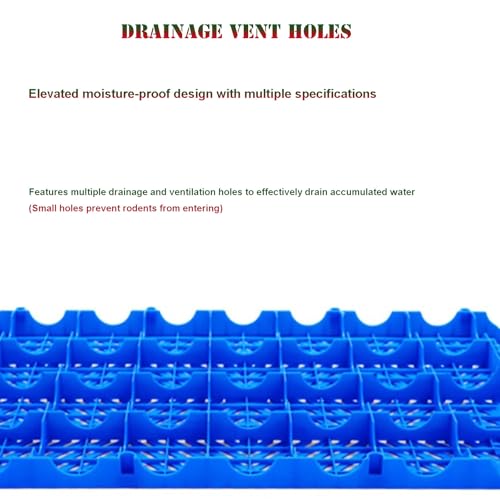 DRAINAGE VENT HOLES

Elevated moisture-proof design with multiple specifications

Features multiple drainage and ventilation holes to effectively drain accumulated water
(Small holes prevent rodents from entering)